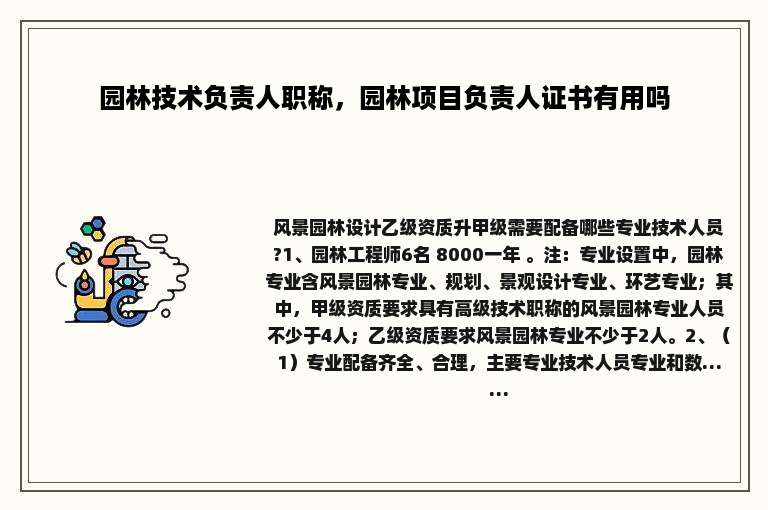 园林技术负责人职称，园林项目负责人证书有用吗

风景园林设计乙级资质升甲级需要配备哪些专业技术人员?1、园林工程师6名 8000一年 。注：专业设置中，园林专业含风景园林专业、规划、景观设计专业、环艺专业；其中，甲级资质要求具有高级技术职称的风景园林专业人员不少于4人；乙级资质要求风景园林专业不少于2人。2、（1）专业配备齐全、合理，主要专业技术人员专业和数......